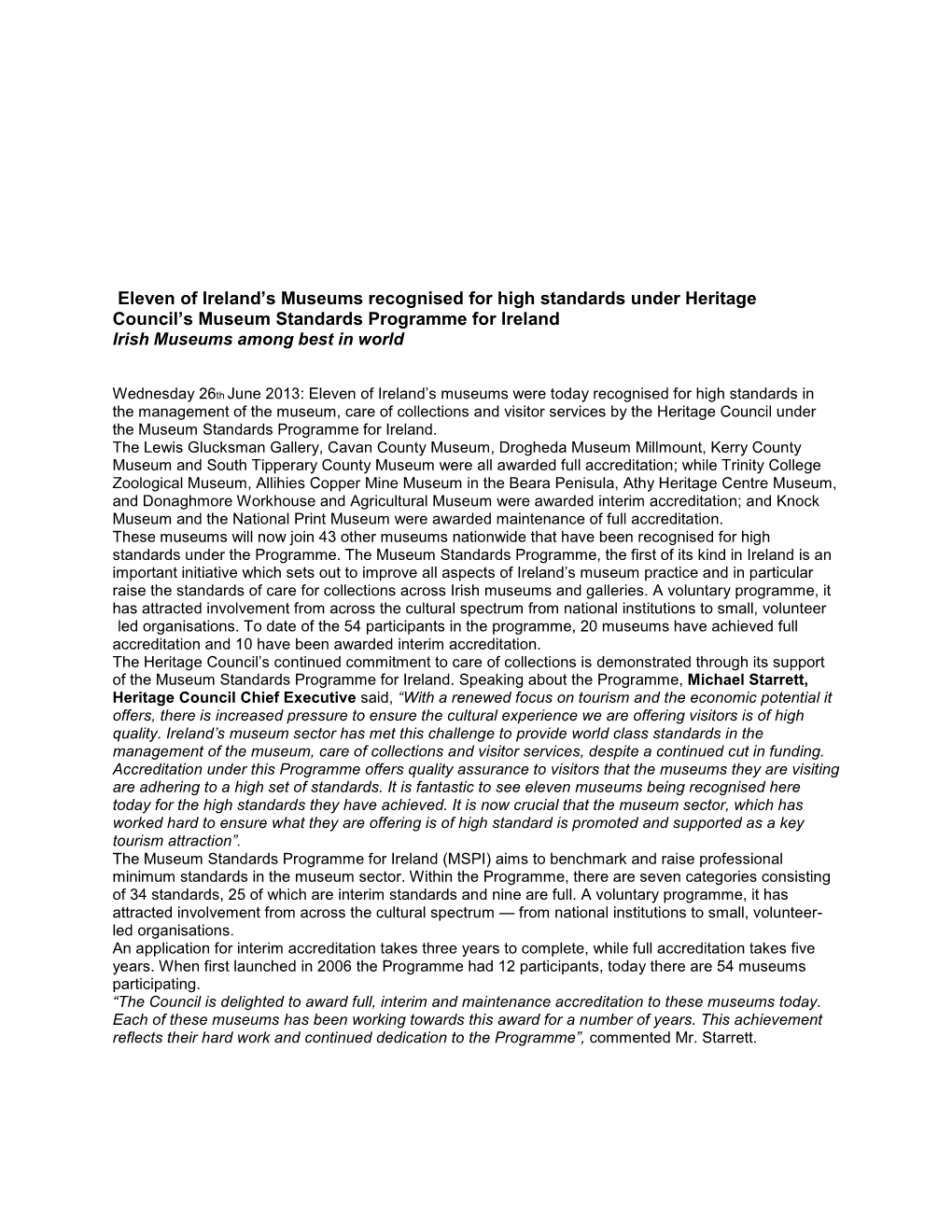 Eleven of Ireland's Museums recognised for high standards under Heritage Council's Museum Standards Programme for Ireland
Irish Museums among best in world

Wednesday 26th June 2013: Eleven of Ireland's museums were today recognised for high standards in the management of the museum, care of collections and visitor services by the Heritage Council under the Museum Standards Programme for Ireland.
The Lewis Glucksman Gallery, Cavan County Museum, Drogheda Museum Millmount, Kerry County Museum and South Tipperary County Museum were all awarded full accreditation; while Trinity College Zoological Museum, Allihies Copper Mine Museum in the Beara Penisula, Athy Heritage Centre Museum, and Donaghmore Workhouse and Agricultural Museum were awarded interim accreditation; and Knock Museum and the National Print Museum were awarded maintenance of full accreditation.
These museums will now join 43 other museums nationwide that have been recognised for high standards under the Programme. The Museum Standards Programme, the first of its kind in Ireland is an important initiative which sets out to improve all aspects of Ireland's museum practice and in particular raise the standards of care for collections across Irish museums and galleries. A voluntary programme, it has attracted involvement from across the cultural spectrum from national institutions to small, volunteer led organisations. To date of the 54 participants in the programme, 20 museums have achieved full accreditation and 10 have been awarded interim accreditation.
The Heritage Council's continued commitment to care of collections is demonstrated through its support of the Museum Standards Programme for Ireland. Speaking about the Programme, Michael Starrett, Heritage Council Chief Executive said, "With a renewed focus on tourism and the economic potential it offers, there is increased pressure to ensure the cultural experience we are offering visitors is of high quality. Ireland's museum sector has met this challenge to provide world class standards in the management of the museum, care of collections and visitor services, despite a continued cut in funding. Accreditation under this Programme offers quality assurance to visitors that the museums they are visiting are adhering to a high set of standards. It is fantastic to see eleven museums being recognised here today for the high standards they have achieved. It is now crucial that the museum sector, which has worked hard to ensure what they are offering is of high standard is promoted and supported as a key tourism attraction".
The Museum Standards Programme for Ireland (MSPI) aims to benchmark and raise professional minimum standards in the museum sector. Within the Programme, there are seven categories consisting of 34 standards, 25 of which are interim standards and nine are full. A voluntary programme, it has attracted involvement from across the cultural spectrum — from national institutions to small, volunteer-led organisations.
An application for interim accreditation takes three years to complete, while full accreditation takes five years. When first launched in 2006 the Programme had 12 participants, today there are 54 museums participating.
"The Council is delighted to award full, interim and maintenance accreditation to these museums today. Each of these museums has been working towards this award for a number of years. This achievement reflects their hard work and continued dedication to the Programme", commented Mr. Starrett.